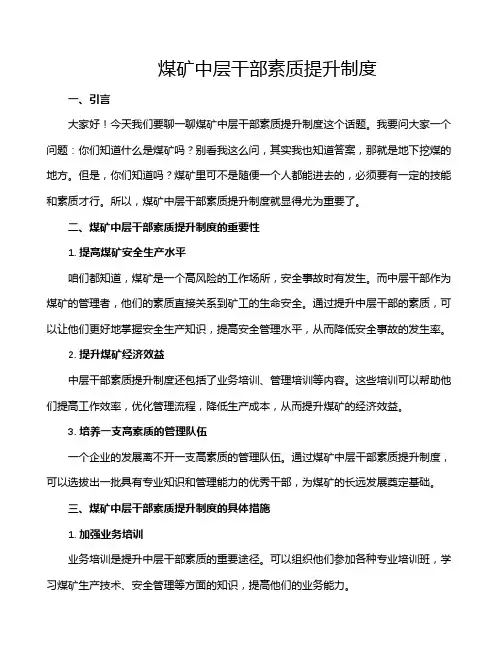 煤矿中层干部素质提升制度

一、引言

大家好！今天我们要聊一聊煤矿中层干部素质提升制度这个话题。我要问大家一个问题：你们知道什么是煤矿吗？别看我这么问，其实我也知道答案，那就是地下挖煤的地方。但是，你们知道吗？煤矿里可不是随便一个人都能进去的，必须要有一定的技能和素质才行。所以，煤矿中层干部素质提升制度就显得尤为重要了。

二、煤矿中层干部素质提升制度的重要性

1. 提高煤矿安全生产水平

咱们都知道，煤矿是一个高风险的工作场所，安全事故时有发生。而中层干部作为煤矿的管理者，他们的素质直接关系到矿工的生命安全。通过提升中层干部的素质，可以让他们更好地掌握安全生产知识，提高安全管理水平，从而降低安全事故的发生率。

2. 提升煤矿经济效益

中层干部素质提升制度还包括了业务培训、管理培训等内容。这些培训可以帮助他们提高工作效率，优化管理流程，降低生产成本，从而提升煤矿的经济效益。

3. 培养一支高素质的管理队伍

一个企业的发展离不开一支高素质的管理队伍。通过煤矿中层干部素质提升制度，可以选拔出一批具有专业知识和管理能力的优秀干部，为煤矿的长远发展奠定基础。

三、煤矿中层干部素质提升制度的具体措施

1. 加强业务培训

业务培训是提升中层干部素质的重要途径。可以组织他们参加各种专业培训班，学习煤矿生产技术、安全管理等方面的知识，提高他们的业务能力。